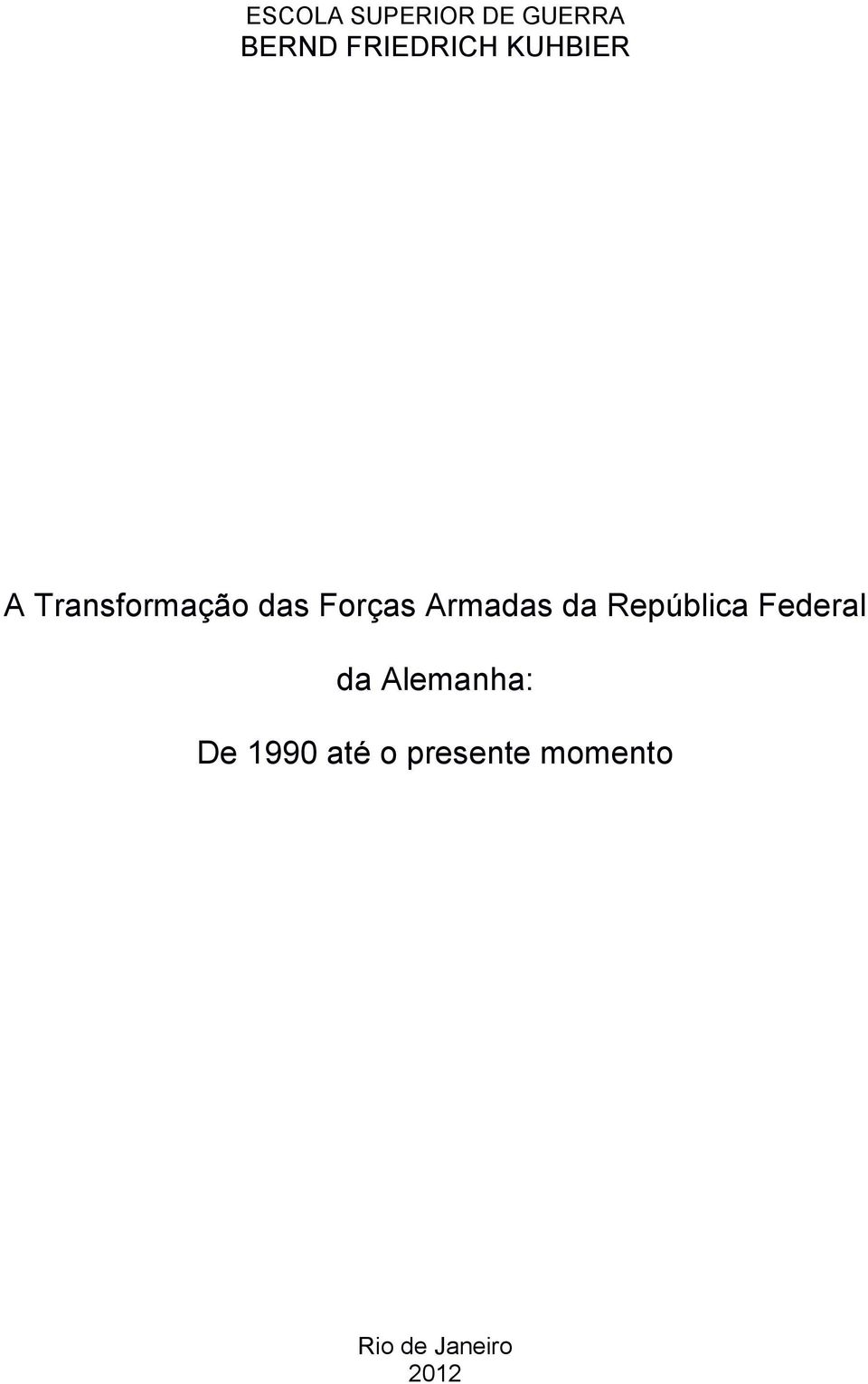 ESCOLA SUPERIOR DE GUERRA
BERND FRIEDRICH KUHBIER

A Transformação das Forças Armadas da República Federal da Alemanha:

De 1990 até o presente momento

Rio de Janeiro
2012